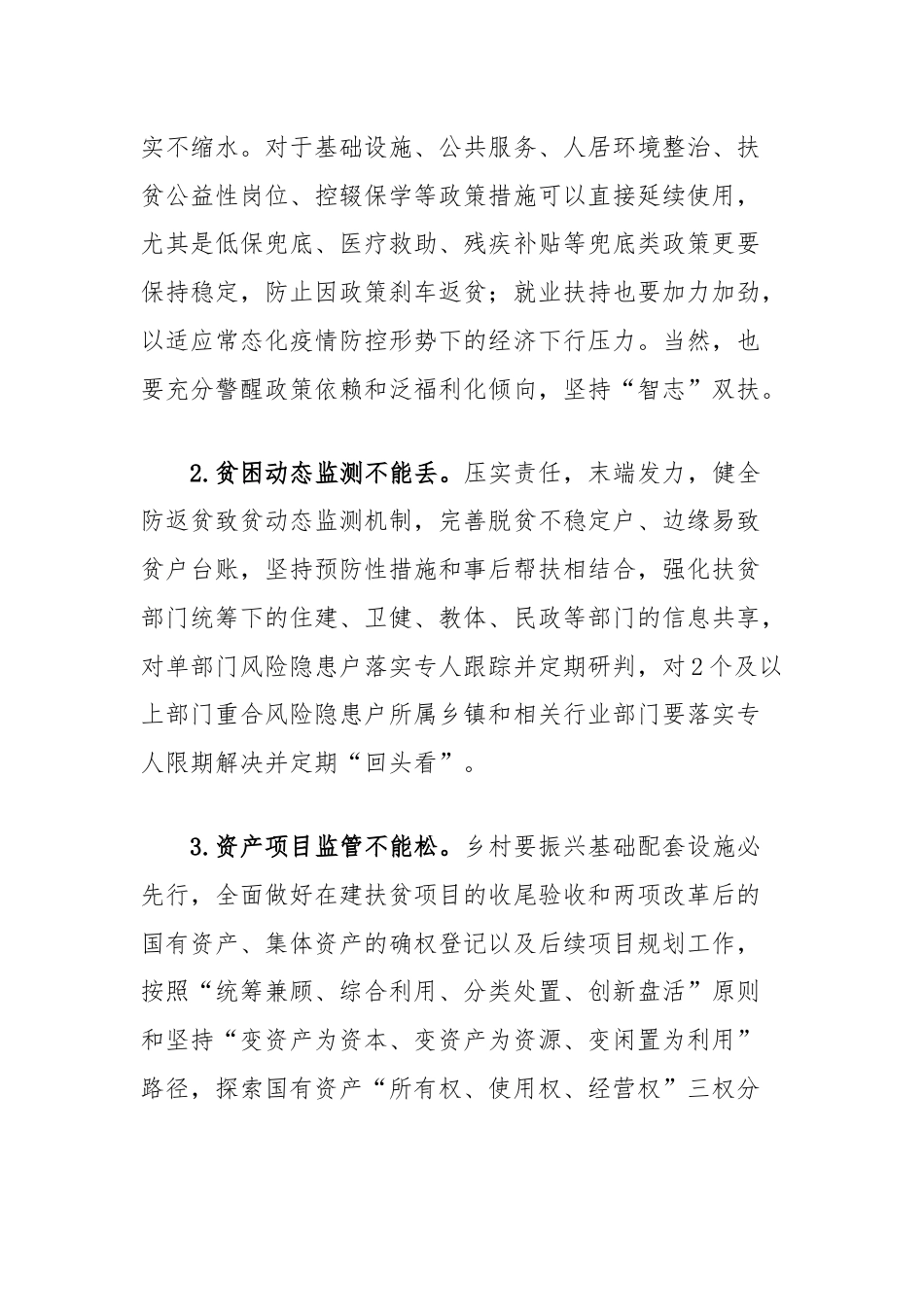 实不缩水。对于基础设施、公共服务、人居环境整治、扶贫公益性岗位、控辍保学等政策措施可以直接延续使用，尤其是低保兜底、医疗救助、残疾补贴等兜底类政策更要保持稳定，防止因政策刹车返贫；就业扶持也要加力加劲，以适应常态化疫情防控形势下的经济下行压力。当然，也要充分警醒政策依赖和泛福利化倾向，坚持“智志”双扶。

2.贫困动态监测不能丢。压实责任，末端发力，健全防返贫致贫动态监测机制，完善脱贫不稳定户、边缘易致贫户台账，坚持预防性措施和事后帮扶相结合，强化扶贫部门统筹下的住建、卫健、教体、民政等部门的信息共享，对单部门风险隐患户落实专人跟踪并定期研判，对2个及以上部门重合风险隐患户所属乡镇和相关行业部门要落实专人限期解决并定期“回头看”。

3.资产项目监管不能松。乡村要振兴基础配套设施必先行，全面做好在建扶贫项目的收尾验收和两项改革后的国有资产、集体资产的确权登记以及后续项目规划工作，按照“统筹兼顾、综合利用、分类处置、创新盘活”原则和坚持“变资产为资本、变资产为资源、变闲置为利用”路径，探索国有资产“所有权、使用权、经营权”三权分